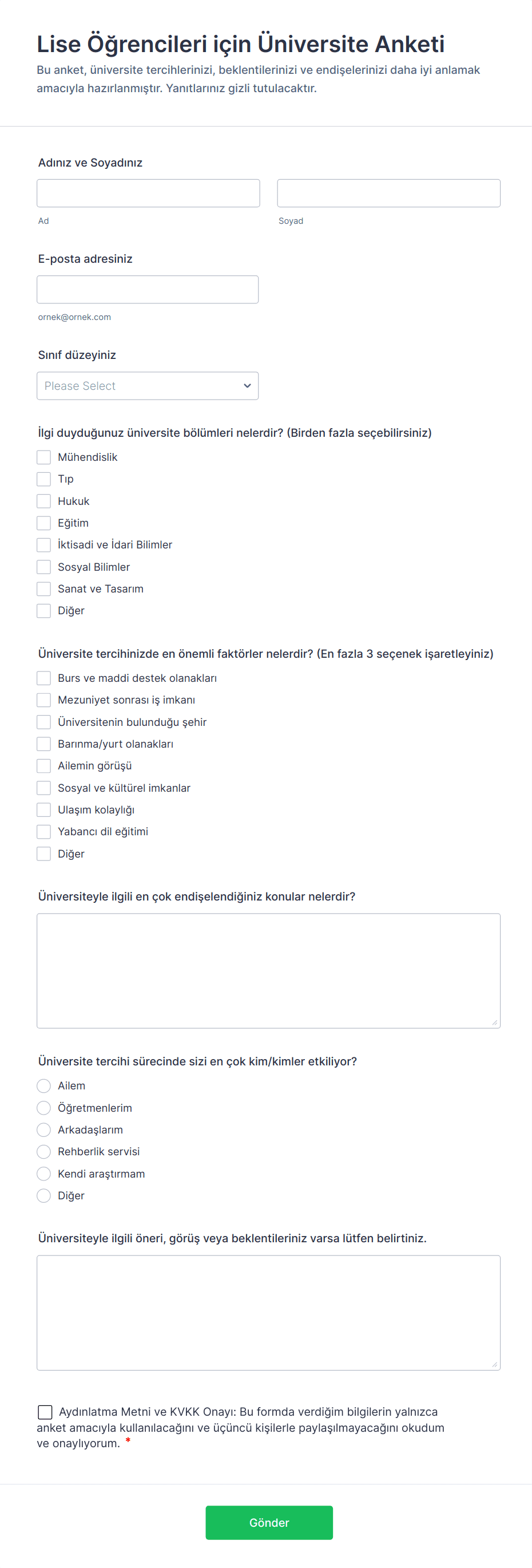 Lise Öğrencileri için Üniversite Anketi

Bu anket, üniversite tercihlerinizi, beklentilerinizi ve endişelerinizi daha iyi anlamak amacıyla hazırlanmıştır. Yanıtlarınız gizli tutulacaktır.

Adınız ve Soyadınız

Ad

Soyad

E-posta adresiniz

ornek@ornek.com

Sınıf düzeyiniz

Please Select

İlgi duyduğunuz üniversite bölümleri nelerdir? (Birden fazla seçebilirsiniz)

Mühendislik
Tıp
Hukuk
Eğitim
İktisadi ve İdari Bilimler
Sosyal Bilimler
Sanat ve Tasarım
Diğer

Üniversite tercihinizde en önemli faktörler nelerdir? (En fazla 3 seçenek işaretleyiniz)

Burs ve maddi destek olanakları
Mezuniyet sonrası iş imkanı
Üniversitenin bulunduğu şehir
Barınma/yurt olanakları
Ailemin görüşü
Sosyal ve kültürel imkanlar
Ulaşım kolaylığı
Yabancı dil eğitimi
Diğer

Üniversiteyle ilgili en çok endişelendiğiniz konular nelerdir?

Üniversite tercihi sürecinde sizi en çok kim/kimler etkiliyor?

Ailem
Öğretmenlerim
Arkadaşlarım
Rehberlik servisi
Kendi araştırmam
Diğer

Üniversiteyle ilgili öneri, görüş veya beklentileriniz varsa lütfen belirtiniz.

Aydınlatma Metni ve KVKK Onayı: Bu formda verdiğim bilgilerin yalnızca anket amacıyla kullanılacağını ve üçüncü kişilerle paylaşılmayacağını okudum ve onaylıyorum. *

Gönder